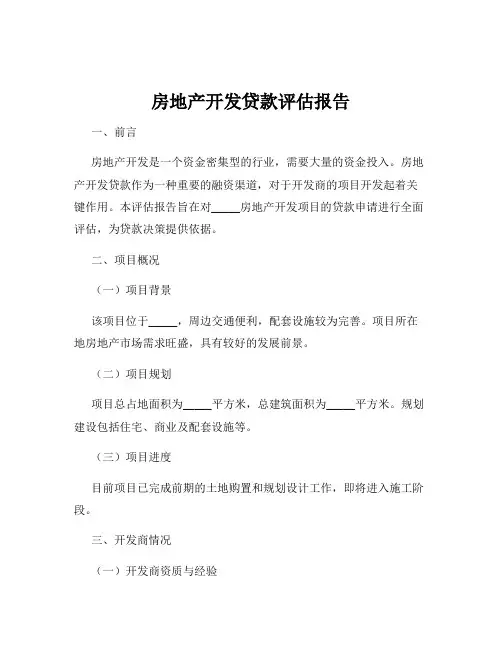 房地产开发贷款评估报告

一、前言

房地产开发是一个资金密集型的行业，需要大量的资金投入。房地产开发贷款作为一种重要的融资渠道，对于开发商的项目开发起着关键作用。本评估报告旨在对_____房地产开发项目的贷款申请进行全面评估，为贷款决策提供依据。

二、项目概况

（一）项目背景

该项目位于_____，周边交通便利，配套设施较为完善。项目所在地房地产市场需求旺盛，具有较好的发展前景。

（二）项目规划

项目总占地面积为_____平方米，总建筑面积为_____平方米。规划建设包括住宅、商业及配套设施等。

（三）项目进度

目前项目已完成前期的土地购置和规划设计工作，即将进入施工阶段。

三、开发商情况

（一）开发商资质与经验